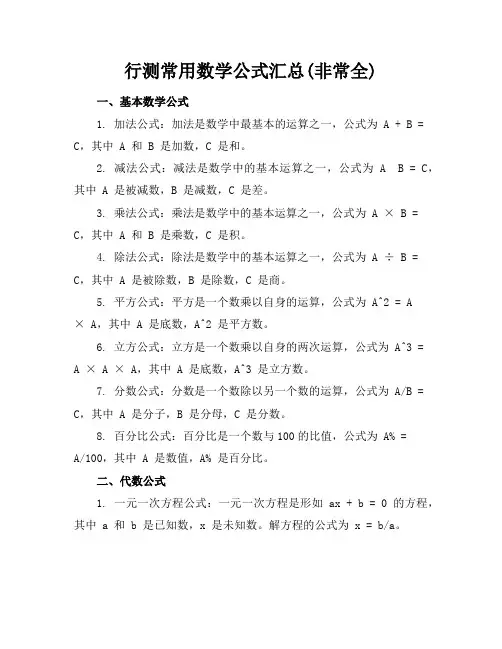 行测常用数学公式汇总(非常全)

一、基本数学公式

1. 加法公式：加法是数学中最基本的运算之一，公式为 A + B = C，其中 A 和 B 是加数，C 是和。

2. 减法公式：减法是数学中的基本运算之一，公式为 A B = C，其中 A 是被减数，B 是减数，C 是差。

3. 乘法公式：乘法是数学中的基本运算之一，公式为 A × B = C，其中 A 和 B 是乘数，C 是积。

4. 除法公式：除法是数学中的基本运算之一，公式为 A ÷ B = C，其中 A 是被除数，B 是除数，C 是商。

5. 平方公式：平方是一个数乘以自身的运算，公式为 A^2 = A × A，其中 A 是底数，A^2 是平方数。

6. 立方公式：立方是一个数乘以自身的两次运算，公式为 A^3 = A × A × A，其中 A 是底数，A^3 是立方数。

7. 分数公式：分数是一个数除以另一个数的运算，公式为 A/B = C，其中 A 是分子，B 是分母，C 是分数。

8. 百分比公式：百分比是一个数与 100 的比值，公式为 A% = A/100，其中 A 是数值，A% 是百分比。

二、代数公式

1. 一元一次方程公式：一元一次方程是形如 ax + b = 0 的方程，其中 a 和 b 是已知数，x 是未知数。解方程的公式为 x = b/a。